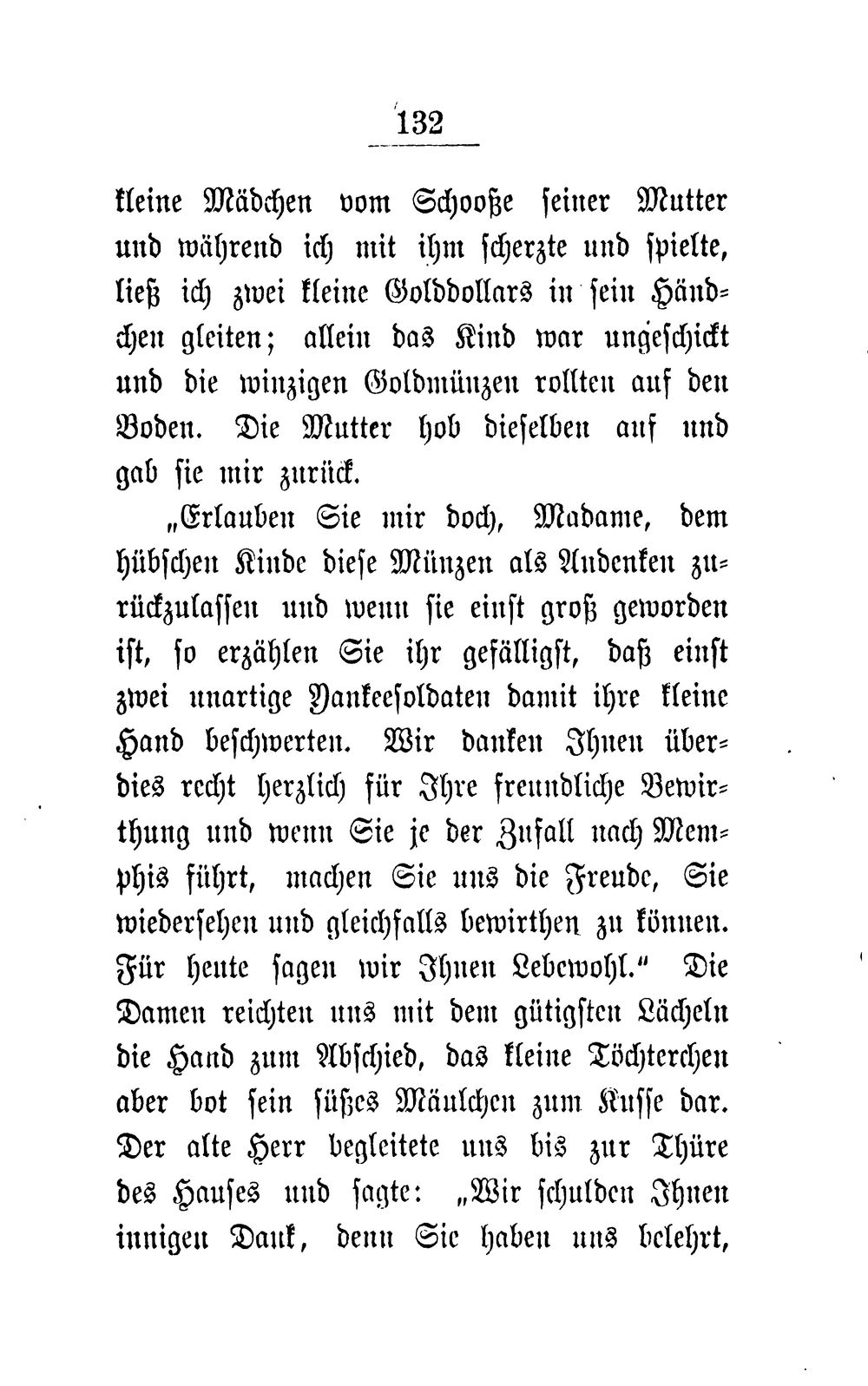 132

kleine Mädchen vom Schooße seiner Mutter und während ich mit ihm scherzte und spielte, ließ ich zwei kleine Golddollars in sein Händchen gleiten; allein das Kind war ungeschickt und die winzigen Goldmünzen rollten auf den Boden. Die Mutter hob dieselben auf und gab sie mir zurück.

„Erlauben Sie mir doch, Madame, dem hübschen Kinde diese Münzen als Andenken zurückzulassen und wenn sie einst groß geworden ist, so erzählen Sie ihr gefälligst, daß einst zwei unartige Yankeesoldaten damit ihre kleine Hand beschwerten. Wir danken Ihnen überdies recht herzlich für Ihre freundliche Bewirthung und wenn Sie je der Zufall nach Memphis führt, machen Sie uns die Freude, Sie wiedersehen und gleichfalls bewirthen zu können. Für heute sagen wir Ihnen Lebewohl.“ Die Damen reichten uns mit dem gütigsten Lächeln die Hand zum Abschied, das kleine Töchterchen aber bot sein süßes Mäulchen zum Kusse dar. Der alte Herr begleitete uns bis zur Thüre des Hauses und sagte: „Wir schulden Ihnen innigen Dank, denn Sie haben uns belehrt,